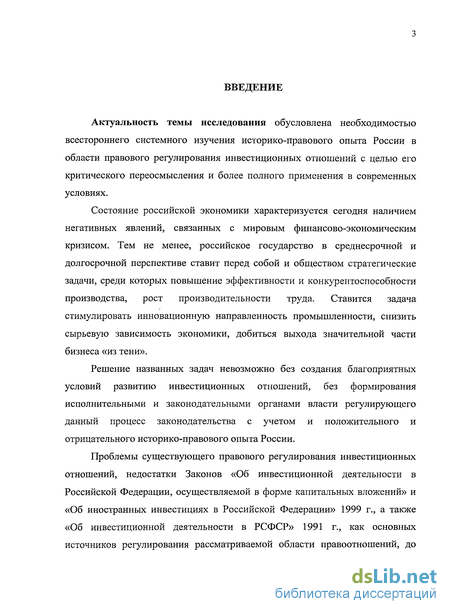 3

ВВЕДЕНИЕ

Актуальность темы исследования обусловлена необходимостью всестороннего системного изучения историко-правового опыта России в области правового регулирования инвестиционных отношений с целью его критического переосмысления и более полного применения в современных условиях.

Состояние российской экономики характеризуется сегодня наличием негативных явлений, связанных с мировым финансово-экономическим кризисом. Тем не менее, российское государство в среднесрочной и долгосрочной перспективе ставит перед собой и обществом стратегические задачи, среди которых повышение эффективности и конкурентоспособности производства, рост производительности труда. Ставится задача стимулировать инновационную направленность промышленности, снизить сырьевую зависимость экономики, добиться выхода значительной части бизнеса «из тени».

Решение названных задач невозможно без создания благоприятных условий развитию инвестиционных отношений, без формирования исполнительными и законодательными органами власти регулирующего данный процесс законодательства с учетом и положительного и отрицательного историко-правового опыта России.

Проблемы существующего правового регулирования инвестиционных отношений, недостатки Законов «Об инвестиционной деятельности в Российской Федерации, осуществляемой в форме капитальных вложений» и «Об иностранных инвестициях в Российской Федерации» 1999 г., а также «Об инвестиционной деятельности в РСФСР» 1991 г., как основных источников регулирования рассматриваемой области правоотношений, до

dsLib.net
библиотека диссертаций